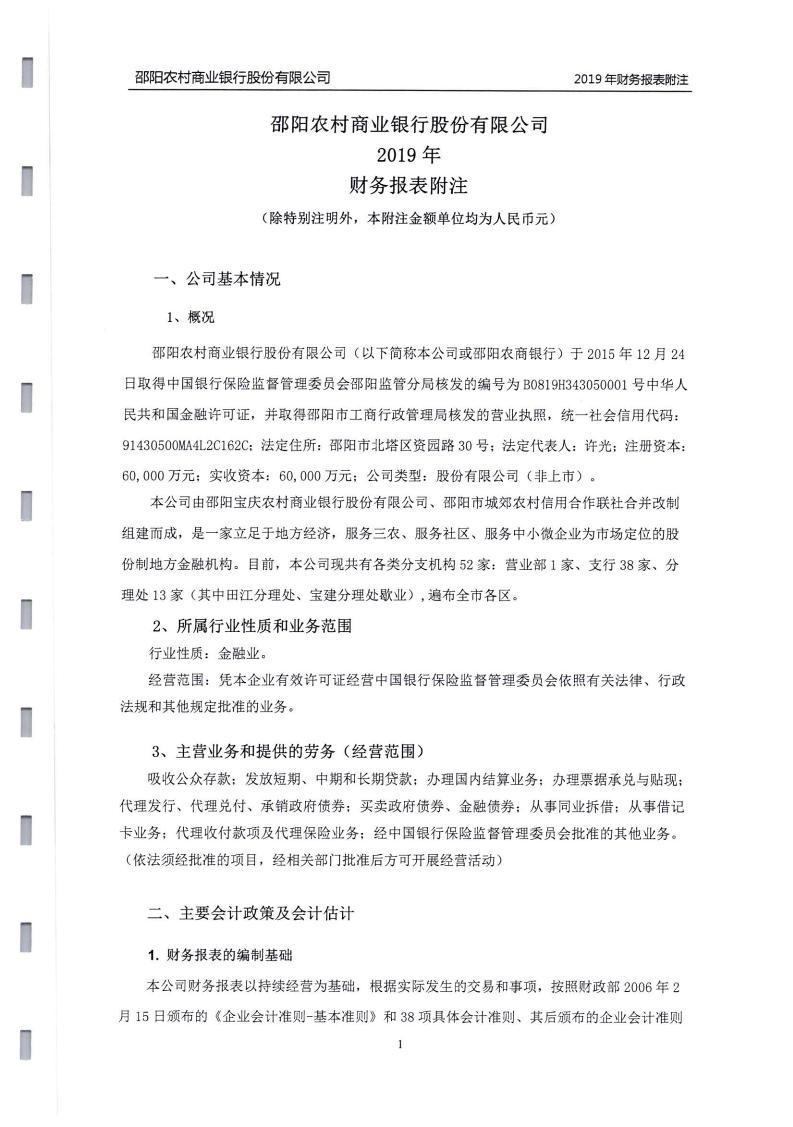 邵阳农村商业银行股份有限公司　　2019 年财务报表附注

邵阳农村商业银行股份有限公司
2019 年
财务报表附注
（除特别注明外，本附注金额单位均为人民币元）

一、公司基本情况

1、概况

邵阳农村商业银行股份有限公司（以下简称本公司或邵阳农商银行）于 2015 年 12 月 24 日取得中国银行保险监督管理委员会邵阳监管分局核发的编号为 B0819H343050001 号中华人民共和国金融许可证，并取得邵阳市工商行政管理局核发的营业执照，统一社会信用代码：91430500MA4L2C162C；法定住所：邵阳市北塔区资园路 30 号；法定代表人：许光；注册资本：60,000 万元；实收资本：60,000 万元；公司类型：股份有限公司（非上市）。

本公司由邵阳宝庆农村商业银行股份有限公司、邵阳市城郊农村信用合作联社合并改制组建而成，是一家立足于地方经济，服务三农、服务社区、服务中小微企业为市场定位的股份制地方金融机构。目前，本公司现共有各类分支机构 52 家：营业部 1 家、支行 38 家、分理处 13 家（其中田江分理处、宝建分理处歇业），遍布全市各区。

2、所属行业性质和业务范围

行业性质：金融业。

经营范围：凭本企业有效许可证经营中国银行保险监督管理委员会依照有关法律、行政法规和其他规定批准的业务。

3、主营业务和提供的劳务（经营范围）

吸收公众存款；发放短期、中期和长期贷款；办理国内结算业务；办理票据承兑与贴现；代理发行、代理兑付、承销政府债券；买卖政府债券、金融债券；从事同业拆借；从事借记卡业务；代理收付款项及代理保险业务；经中国银行保险监督管理委员会批准的其他业务。（依法须经批准的项目，经相关部门批准后方可开展经营活动）

二、主要会计政策及会计估计

1. 财务报表的编制基础

本公司财务报表以持续经营为基础，根据实际发生的交易和事项，按照财政部 2006 年 2 月 15 日颁布的《企业会计准则-基本准则》和 38 项具体会计准则、其后颁布的企业会计准则

1